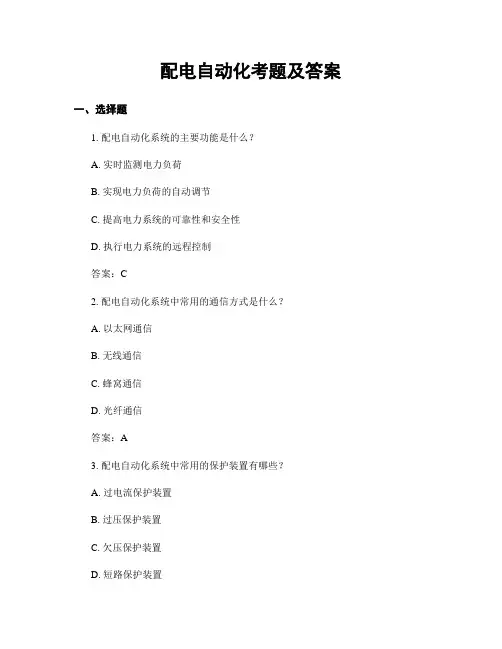 配电自动化考题及答案

一、选择题

1. 配电自动化系统的主要功能是什么？

A. 实时监测电力负荷

B. 实现电力负荷的自动调节

C. 提高电力系统的可靠性和安全性

D. 执行电力系统的远程控制

答案：C

2. 配电自动化系统中常用的通信方式是什么？

A. 以太网通信

B. 无线通信

C. 蜂窝通信

D. 光纤通信

答案：A

3. 配电自动化系统中常用的保护装置有哪些？

A. 过电流保护装置

B. 过压保护装置

C. 欠压保护装置

D. 短路保护装置